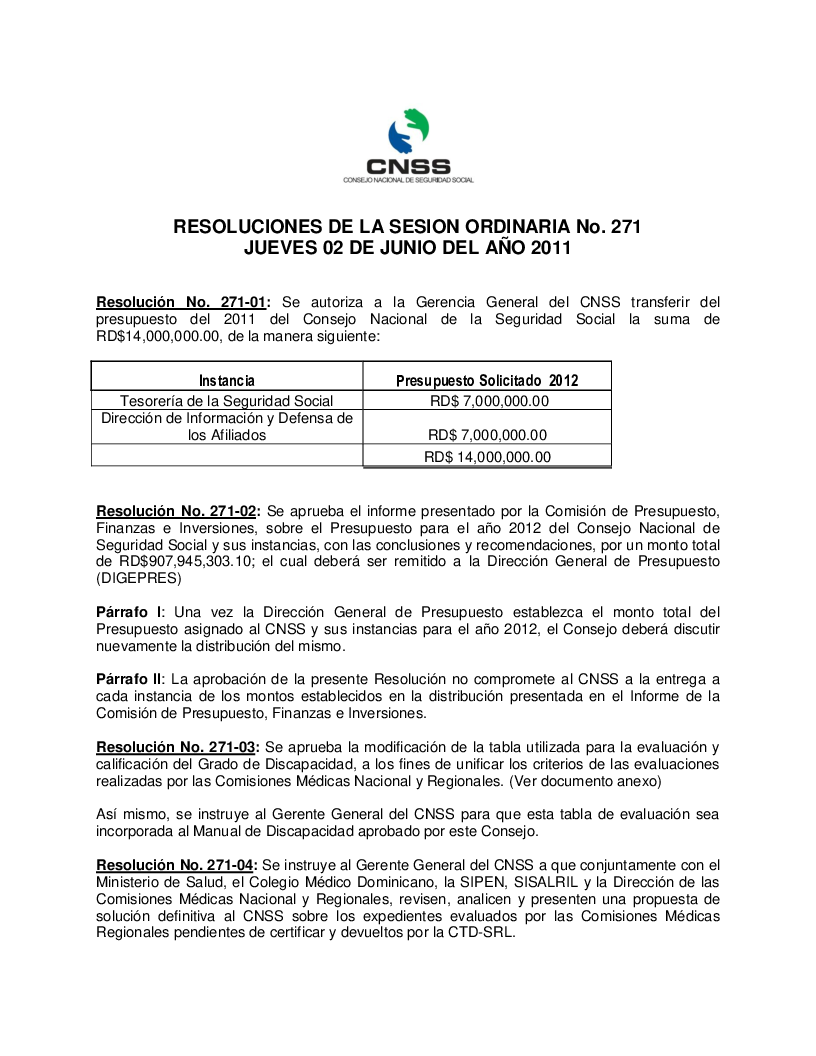 CNSS
CONSEJO NACIONAL DE SEGURIDAD SOCIAL

RESOLUCIONES DE LA SESION ORDINARIA No. 271
JUEVES 02 DE JUNIO DEL AÑO 2011

Resolución No. 271-01: Se autoriza a la Gerencia General del CNSS transferir del presupuesto del 2011 del Consejo Nacional de la Seguridad Social la suma de RD$14,000,000.00, de la manera siguiente:

| Instancia | Presupuesto Solicitado 2012 |
|---|---|
| Tesorería de la Seguridad Social | RD$ 7,000,000.00 |
| Dirección de Información y Defensa de los Afiliados | RD$ 7,000,000.00 |
| | RD$ 14,000,000.00 |

Resolución No. 271-02: Se aprueba el informe presentado por la Comisión de Presupuesto, Finanzas e Inversiones, sobre el Presupuesto para el año 2012 del Consejo Nacional de Seguridad Social y sus instancias, con las conclusiones y recomendaciones, por un monto total de RD$907,945,303.10; el cual deberá ser remitido a la Dirección General de Presupuesto (DIGEPRES)

Párrafo I: Una vez la Dirección General de Presupuesto establezca el monto total del Presupuesto asignado al CNSS y sus instancias para el año 2012, el Consejo deberá discutir nuevamente la distribución del mismo.

Párrafo II: La aprobación de la presente Resolución no compromete al CNSS a la entrega a cada instancia de los montos establecidos en la distribución presentada en el Informe de la Comisión de Presupuesto, Finanzas e Inversiones.

Resolución No. 271-03: Se aprueba la modificación de la tabla utilizada para la evaluación y calificación del Grado de Discapacidad, a los fines de unificar los criterios de las evaluaciones realizadas por las Comisiones Médicas Nacional y Regionales. (Ver documento anexo)

Así mismo, se instruye al Gerente General del CNSS para que esta tabla de evaluación sea incorporada al Manual de Discapacidad aprobado por este Consejo.

Resolución No. 271-04: Se instruye al Gerente General del CNSS a que conjuntamente con el Ministerio de Salud, el Colegio Médico Dominicano, la SIPEN, SISALRIL y la Dirección de las Comisiones Médicas Nacional y Regionales, revisen, analicen y presenten una propuesta de solución definitiva al CNSS sobre los expedientes evaluados por las Comisiones Médicas Regionales pendientes de certificar y devueltos por la CTD-SRL.